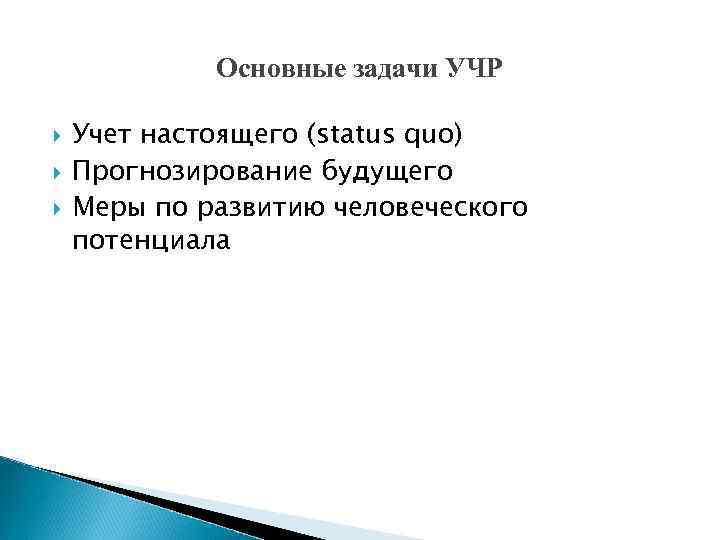 Основные задачи УЧР

Учет настоящего (status quo)
Прогнозирование будущего
Меры по развитию человеческого потенциала